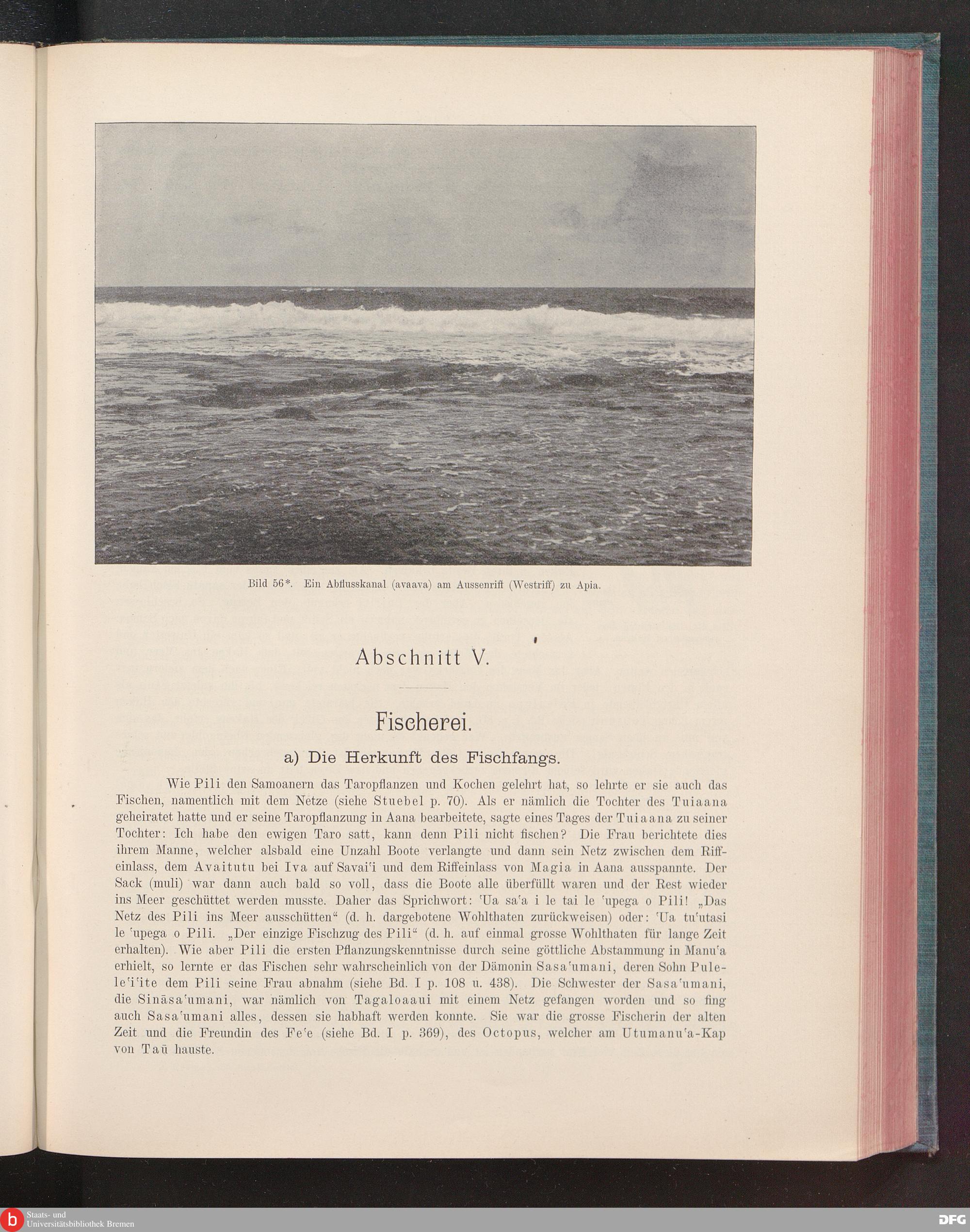 Bild 56*. Ein Abflusskanal (avaava) am Aussenriff (Westriff) zu Apia.

Abschnitt V.

Fischerei.

a) Die Herkunft des Fischfangs.

Wie Pili den Samoanern das Taropflanzen und Kochen gelehrt hat, so lehrte er sie auch das Fischen, namentlich mit dem Netze (siehe Stuebel p. 70). Als er nämlich die Tochter des Tuiaana geheiratet hatte und er seine Taropflanzung in Aana bearbeitete, sagte eines Tages der Tuiaana zu seiner Tochter: Ich habe den ewigen Taro satt, kann denn Pili nicht fischen? Die Frau berichtete dies ihrem Manne, welcher alsbald eine Unzahl Boote verlangte und dann sein Netz zwischen dem Riffeinlass, dem Avaitutu bei Iva auf Savai'i und dem Riffeinlass von Magia in Aana ausspannte. Der Sack (muli) war dann auch bald so voll, dass die Boote alle überfüllt waren und der Rest wieder ins Meer geschüttet werden musste. Daher das Sprichwort: 'Ua sa'a i le tai le 'upega o Pili! „Das Netz des Pili ins Meer ausschütten“ (d. h. dargebotene Wohlthaten zurückweisen) oder: 'Ua tu'utasi le 'upega o Pili. „Der einzige Fischzug des Pili“ (d. h. auf einmal grosse Wohlthaten für lange Zeit erhalten). Wie aber Pili die ersten Pflanzungskenntnisse durch seine göttliche Abstammung in Manu'a erhielt, so lernte er das Fischen sehr wahrscheinlich von der Dämonin Sasa'umani, deren Sohn Pulele'i'ite dem Pili seine Frau abnahm (siehe Bd. I p. 108 u. 438). Die Schwester der Sasa'umani, die Sināsa'umani, war nämlich von Tagaloaaui mit einem Netz gefangen worden und so fing auch Sasa'umani alles, dessen sie habhaft werden konnte. Sie war die grosse Fischerin der alten Zeit und die Freundin des Fe'e (siehe Bd. I p. 369), des Octopus, welcher am Utumanu'a-Kap von Taū hauste.

Staats- und Universitätsbibliothek Bremen

DFG